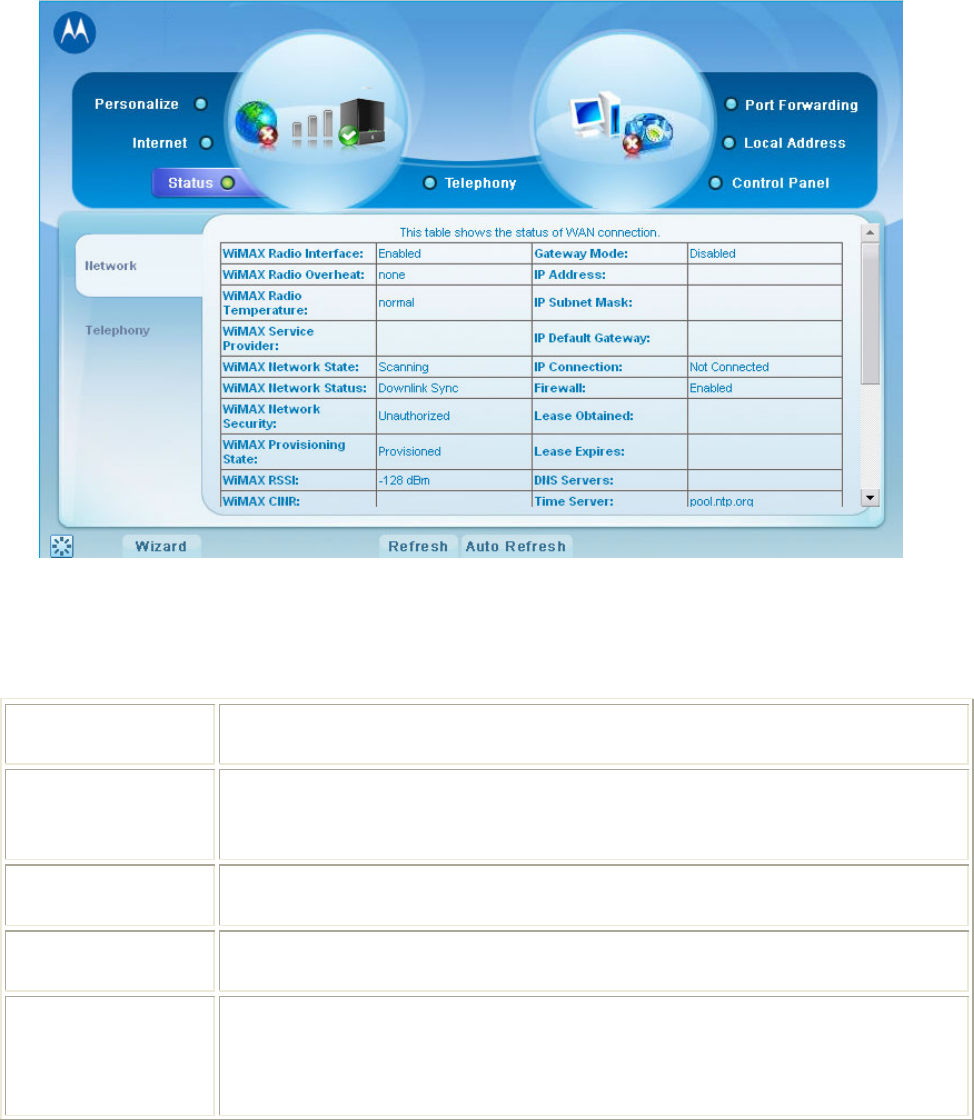 Personalize

Internet

Status

Telephony

Port Forwarding

Local Address

Control Panel

Network

Telephony

This table shows the status of WAN connection.

| WiMAX Radio Interface: | Enabled | Gateway Mode: | Disabled |
|---|---|---|---|
| WiMAX Radio Overheat: | none | IP Address: | |
| WiMAX Radio Temperature: | normal | IP Subnet Mask: | |
| WiMAX Service Provider: | | IP Default Gateway: | |
| WiMAX Network State: | Scanning | IP Connection: | Not Connected |
| WiMAX Network Status: | Downlink Sync | Firewall: | Enabled |
| WiMAX Network Security: | Unauthorized | Lease Obtained: | |
| WiMAX Provisioning State: | Provisioned | Lease Expires: | |
| WiMAX RSSI: | -128 dBm | DNS Servers: | |
| WiMAX CINR: | | Time Server: | pool.ntp.org |

Wizard

Refresh

Auto Refresh